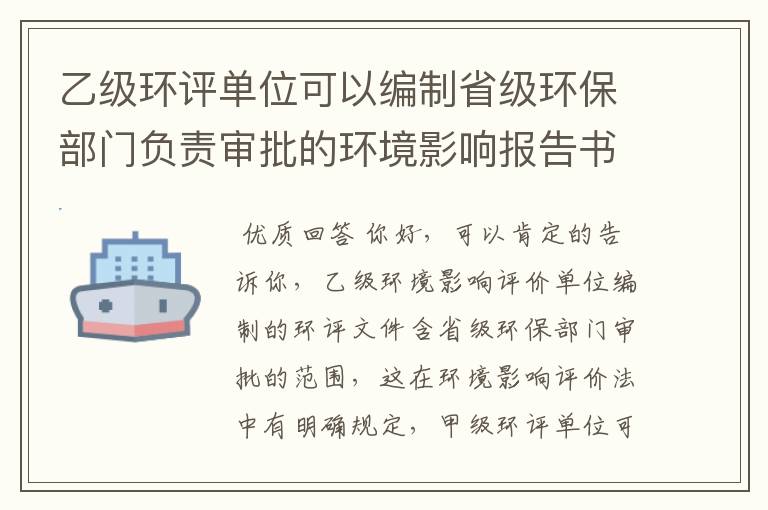 乙级环评单位可以编制省级环保部门负责审批的环境影响报告书

优质回答 你好，可以肯定的告诉你，乙级环境影响评价单位编制的环评文件含省级环保部门审批的范围，这在环境影响评价法中有明确规定，甲级环评单位可